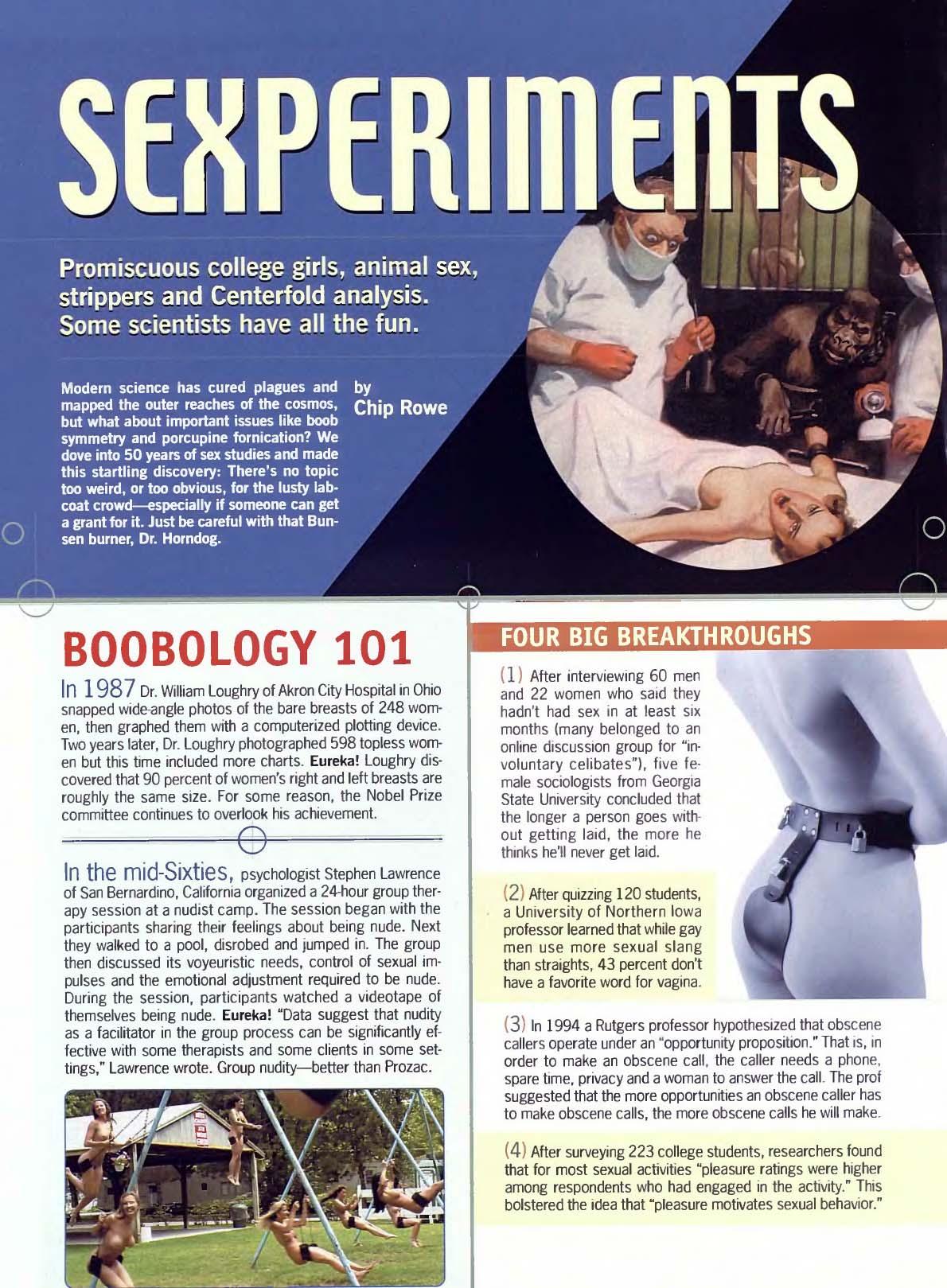 SEXPERIMENTS

Promiscuous college girls, animal sex, strippers and Centerfold analysis. Some scientists have all the fun.

Modern science has cured plagues and mapped the outer reaches of the cosmos, but what about important issues like boob symmetry and porcupine fornication? We dove into 50 years of sex studies and made this startling discovery: There's no topic too weird, or too obvious, for the lusty labcoat crowd—especially if someone can get a grant for it. Just be careful with that Bunsen burner, Dr. Horndog.

by
Chip Rowe

BOOBOLOGY 101

In 1987 Dr. William Loughry of Akron City Hospital in Ohio snapped wide-angle photos of the bare breasts of 248 women, then graphed them with a computerized plotting device. Two years later, Dr. Loughry photographed 598 topless women but this time included more charts. Eureka! Loughry discovered that 90 percent of women's right and left breasts are roughly the same size. For some reason, the Nobel Prize committee continues to overlook his achievement.

In the mid-Sixties, psychologist Stephen Lawrence of San Bernardino, California organized a 24-hour group therapy session at a nudist camp. The session began with the participants sharing their feelings about being nude. Next they walked to a pool, disrobed and jumped in. The group then discussed its voyeuristic needs, control of sexual impulses and the emotional adjustment required to be nude. During the session, participants watched a videotape of themselves being nude. Eureka! "Data suggest that nudity as a facilitator in the group process can be significantly effective with some therapists and some clients in some settings," Lawrence wrote. Group nudity—better than Prozac.

FOUR BIG BREAKTHROUGHS

(1) After interviewing 60 men and 22 women who said they hadn't had sex in at least six months (many belonged to an online discussion group for "involuntary celibates"), five female sociologists from Georgia State University concluded that the longer a person goes without getting laid, the more he thinks he'll never get laid.

(2) After quizzing 120 students, a University of Northern Iowa professor learned that while gay men use more sexual slang than straights, 43 percent don't have a favorite word for vagina.

(3) In 1994 a Rutgers professor hypothesized that obscene callers operate under an "opportunity proposition." That is, in order to make an obscene call, the caller needs a phone, spare time, privacy and a woman to answer the call. The prof suggested that the more opportunities an obscene caller has to make obscene calls, the more obscene calls he will make.

(4) After surveying 223 college students, researchers found that for most sexual activities "pleasure ratings were higher among respondents who had engaged in the activity." This bolstered the idea that "pleasure motivates sexual behavior."